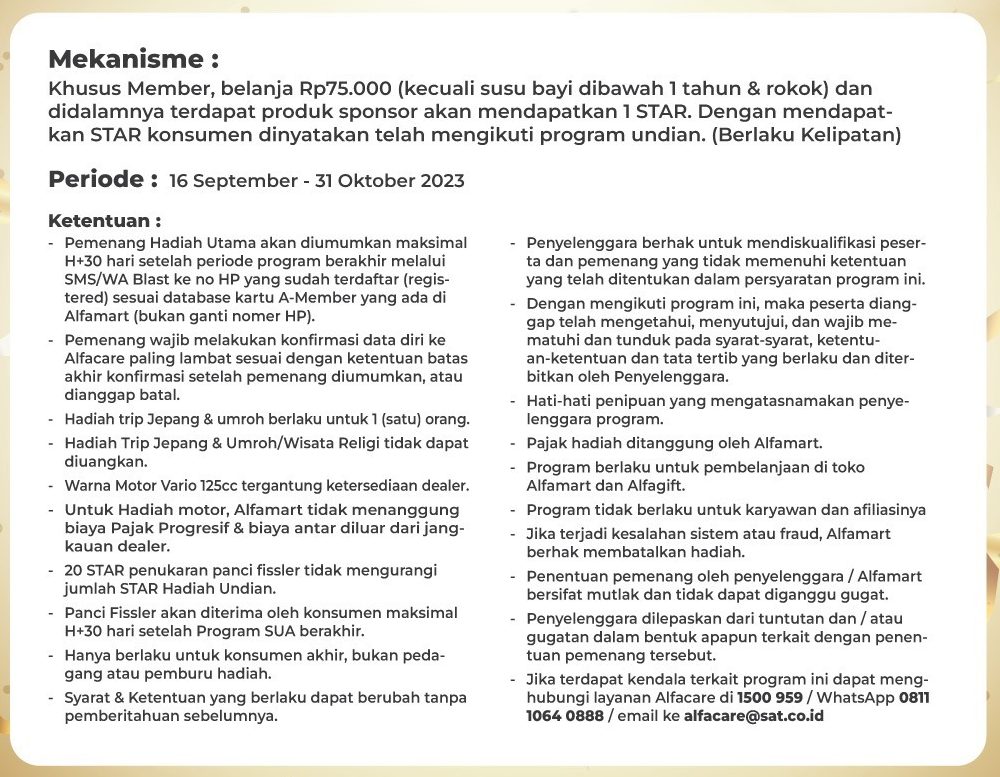 Mekanisme :
Khusus Member, belanja Rp75.000 (kecuali susu bayi dibawah 1 tahun & rokok) dan didalamnya terdapat produk sponsor akan mendapatkan 1 STAR. Dengan mendapatkan STAR konsumen dinyatakan telah mengikuti program undian. (Berlaku Kelipatan)

Periode : 16 September - 31 Oktober 2023

Ketentuan :
- Pemenang Hadiah Utama akan diumumkan maksimal H+30 hari setelah periode program berakhir melalui SMS/WA Blast ke no HP yang sudah terdaftar (registered) sesuai database kartu A-Member yang ada di Alfamart (bukan ganti nomer HP).
- Pemenang wajib melakukan konfirmasi data diri ke Alfacare paling lambat sesuai dengan ketentuan batas akhir konfirmasi setelah pemenang diumumkan, atau dianggap batal.
- Hadiah trip Jepang & umroh berlaku untuk 1 (satu) orang.
- Hadiah Trip Jepang & Umroh/Wisata Religi tidak dapat diuangkan.
- Warna Motor Vario 125cc tergantung ketersediaan dealer.
- Untuk Hadiah motor, Alfamart tidak menanggung biaya Pajak Progresif & biaya antar diluar dari jangkauan dealer.
- 20 STAR penukaran panci fissler tidak mengurangi jumlah STAR Hadiah Undian.
- Panci Fissler akan diterima oleh konsumen maksimal H+30 hari setelah Program SUA berakhir.
- Hanya berlaku untuk konsumen akhir, bukan pedagang atau pemburu hadiah.
- Syarat & Ketentuan yang berlaku dapat berubah tanpa pemberitahuan sebelumnya.

- Penyelenggara berhak untuk mendiskualifikasi peserta dan pemenang yang tidak memenuhi ketentuan yang telah ditentukan dalam persyaratan program ini.
- Dengan mengikuti program ini, maka peserta dianggap telah mengetahui, menyutujui, dan wajib mematuhi dan tunduk pada syarat-syarat, ketentuan-ketentuan dan tata tertib yang berlaku dan diterbitkan oleh Penyelenggara.
- Hati-hati penipuan yang mengatasnamakan penyelenggara program.
- Pajak hadiah ditanggung oleh Alfamart.
- Program berlaku untuk pembelanjaan di toko Alfamart dan Alfagift.
- Program tidak berlaku untuk karyawan dan afiliasinya
- Jika terjadi kesalahan sistem atau fraud, Alfamart berhak membatalkan hadiah.
- Penentuan pemenang oleh penyelenggara / Alfamart bersifat mutlak dan tidak dapat diganggu gugat.
- Penyelenggara dilepaskan dari tuntutan dan / atau gugatan dalam bentuk apapun terkait dengan penentuan pemenang tersebut.
- Jika terdapat kendala terkait program ini dapat menghubungi layanan Alfacare di 1500 959 / WhatsApp 0811 1064 0888 / email ke alfacare@sat.co.id